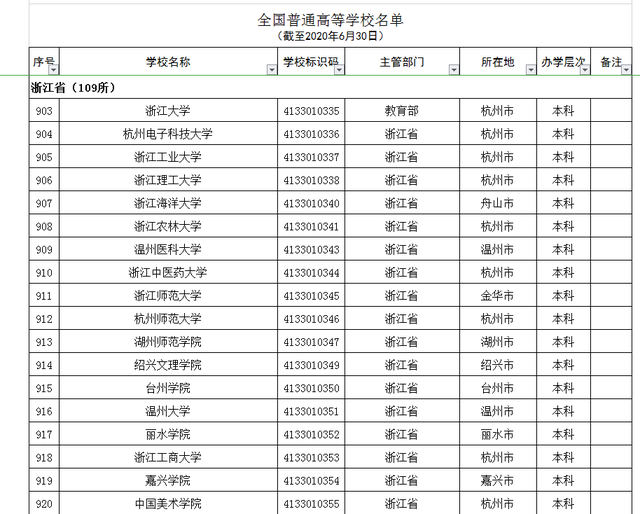 全国普通高等学校名单
（截至2020年6月30日）

| 序号 | 学校名称 | 学校标识码 | 主管部门 | 所在地 | 办学层次 | 备注 |
|---|---|---|---|---|---|---|
| 浙江省（109所） | | | | | | |
| 903 | 浙江大学 | 4133010335 | 教育部 | 杭州市 | 本科 | |
| 904 | 杭州电子科技大学 | 4133010336 | 浙江省 | 杭州市 | 本科 | |
| 905 | 浙江工业大学 | 4133010337 | 浙江省 | 杭州市 | 本科 | |
| 906 | 浙江理工大学 | 4133010338 | 浙江省 | 杭州市 | 本科 | |
| 907 | 浙江海洋大学 | 4133010340 | 浙江省 | 舟山市 | 本科 | |
| 908 | 浙江农林大学 | 4133010341 | 浙江省 | 杭州市 | 本科 | |
| 909 | 温州医科大学 | 4133010343 | 浙江省 | 温州市 | 本科 | |
| 910 | 浙江中医药大学 | 4133010344 | 浙江省 | 杭州市 | 本科 | |
| 911 | 浙江师范大学 | 4133010345 | 浙江省 | 金华市 | 本科 | |
| 912 | 杭州师范大学 | 4133010346 | 浙江省 | 杭州市 | 本科 | |
| 913 | 湖州师范学院 | 4133010347 | 浙江省 | 湖州市 | 本科 | |
| 914 | 绍兴文理学院 | 4133010349 | 浙江省 | 绍兴市 | 本科 | |
| 915 | 台州学院 | 4133010350 | 浙江省 | 台州市 | 本科 | |
| 916 | 温州大学 | 4133010351 | 浙江省 | 温州市 | 本科 | |
| 917 | 丽水学院 | 4133010352 | 浙江省 | 丽水市 | 本科 | |
| 918 | 浙江工商大学 | 4133010353 | 浙江省 | 杭州市 | 本科 | |
| 919 | 嘉兴学院 | 4133010354 | 浙江省 | 嘉兴市 | 本科 | |
| 920 | 中国美术学院 | 4133010355 | 浙江省 | 杭州市 | 本科 | |